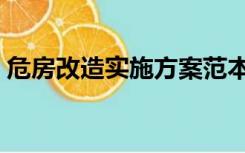 危房改造实施方案范本